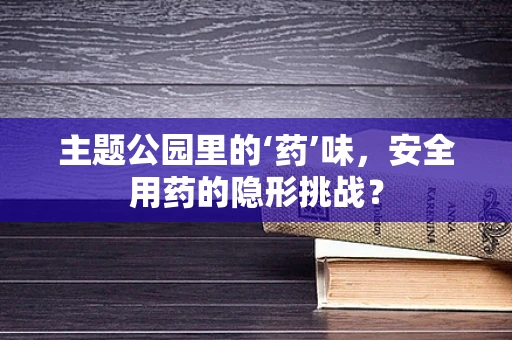 主题公园里的‘药’味，安全用药的隐形挑战？

ANNA KARENINA

Tolstoy